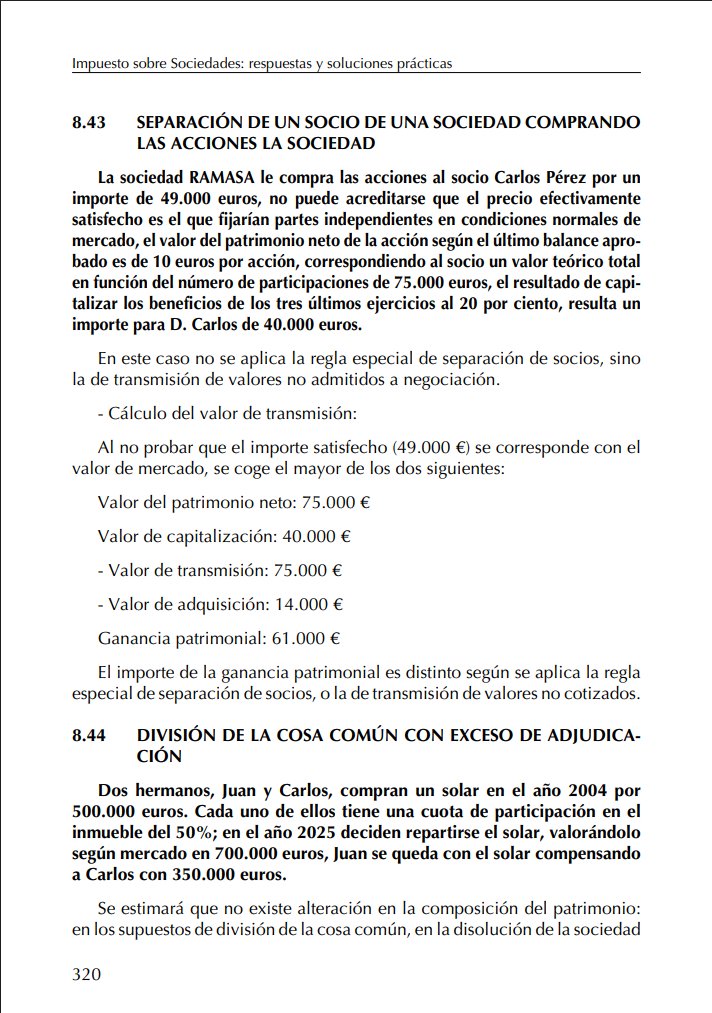 Impuesto sobre Sociedades: respuestas y soluciones prácticas

8.43 SEPARACIÓN DE UN SOCIO DE UNA SOCIEDAD COMPRANDO LAS ACCIONES LA SOCIEDAD

La sociedad RAMASA le compra las acciones al socio Carlos Pérez por un importe de 49.000 euros, no puede acreditarse que el precio efectivamente satisfecho es el que fijarían partes independientes en condiciones normales de mercado, el valor del patrimonio neto de la acción según el último balance aprobado es de 10 euros por acción, correspondiendo al socio un valor teórico total en función del número de participaciones de 75.000 euros, el resultado de capitalizar los beneficios de los tres últimos ejercicios al 20 por ciento, resulta un importe para D. Carlos de 40.000 euros.

En este caso no se aplica la regla especial de separación de socios, sino la de transmisión de valores no admitidos a negociación.

- Cálculo del valor de transmisión:

Al no probar que el importe satisfecho (49.000 €) se corresponde con el valor de mercado, se coge el mayor de los dos siguientes:

Valor del patrimonio neto: 75.000 €

Valor de capitalización: 40.000 €

- Valor de transmisión: 75.000 €

- Valor de adquisición: 14.000 €

Ganancia patrimonial: 61.000 €

El importe de la ganancia patrimonial es distinto según se aplica la regla especial de separación de socios, o la de transmisión de valores no cotizados.

8.44 DIVISIÓN DE LA COSA COMÚN CON EXCESO DE ADJUDICACIÓN

Dos hermanos, Juan y Carlos, compran un solar en el año 2004 por 500.000 euros. Cada uno de ellos tiene una cuota de participación en el inmueble del 50%; en el año 2025 deciden repartirse el solar, valorándolo según mercado en 700.000 euros, Juan se queda con el solar compensando a Carlos con 350.000 euros.

Se estimará que no existe alteración en la composición del patrimonio: en los supuestos de división de la cosa común, en la disolución de la sociedad

320